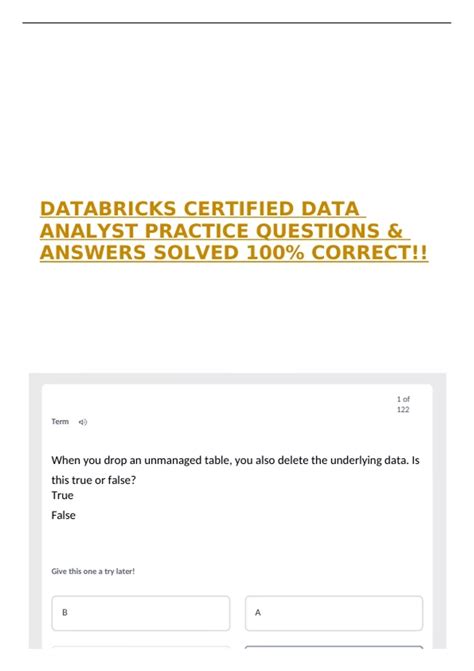 DATABRICKS CERTIFIED DATA ANALYST PRACTICE QUESTIONS & ANSWERS SOLVED 100% CORRECT!!

1 of 122

Term

When you drop an unmanaged table, you also delete the underlying data. Is this true or false?
True
False

Give this one a try later!

B

A